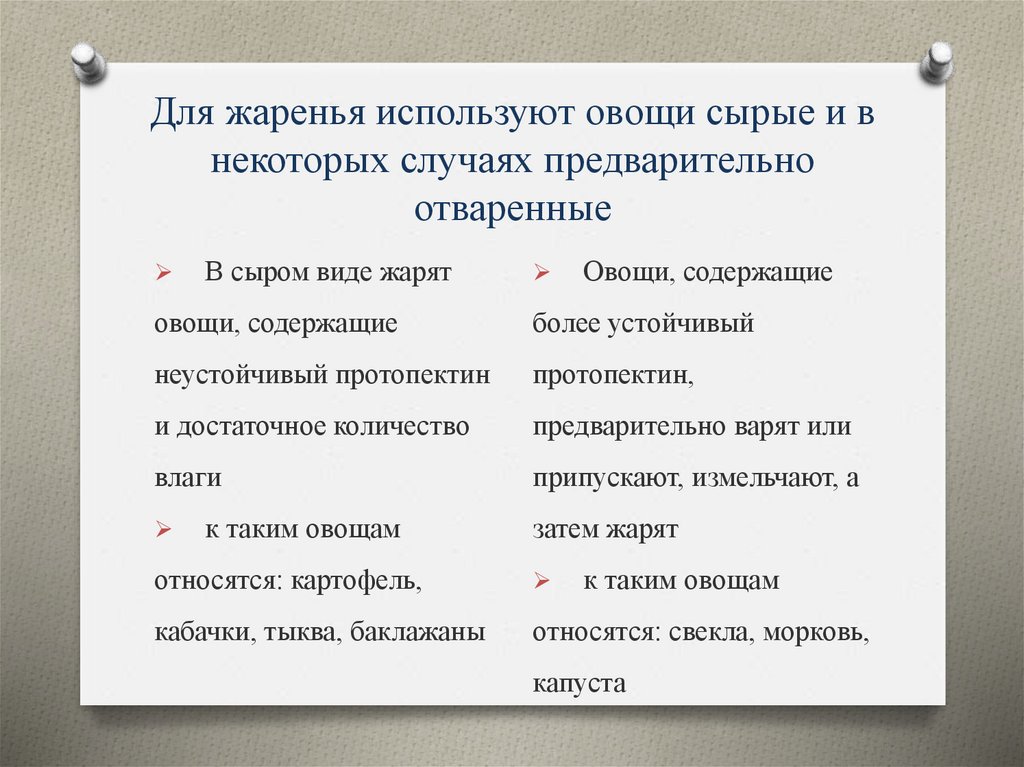 Для жаренья используют овощи сырые и в некоторых случаях предварительно отваренные

➢ В сыром виде жарят овощи, содержащие неустойчивый протопектин и достаточное количество влаги

➢ к таким овощам относятся: картофель, кабачки, тыква, баклажаны

➢ Овощи, содержащие более устойчивый протопектин, предварительно варят или припускают, измельчают, а затем жарят

➢ к таким овощам относятся: свекла, морковь, капуста